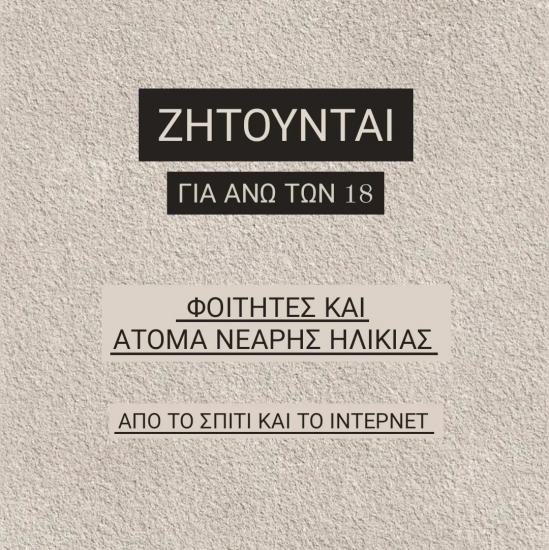 ΖΗΤΟΥΝΤΑΙ

ΓΙΑ ΑΝΩ ΤΩΝ 18

ΦΟΙΤΗΤΕΣ ΚΑΙ
ΑΤΟΜΑ ΝΕΑΡΗΣ ΗΛΙΚΙΑΣ

ΑΠΟ ΤΟ ΣΠΙΤΙ ΚΑΙ ΤΟ ΙΝΤΕΡΝΕΤ